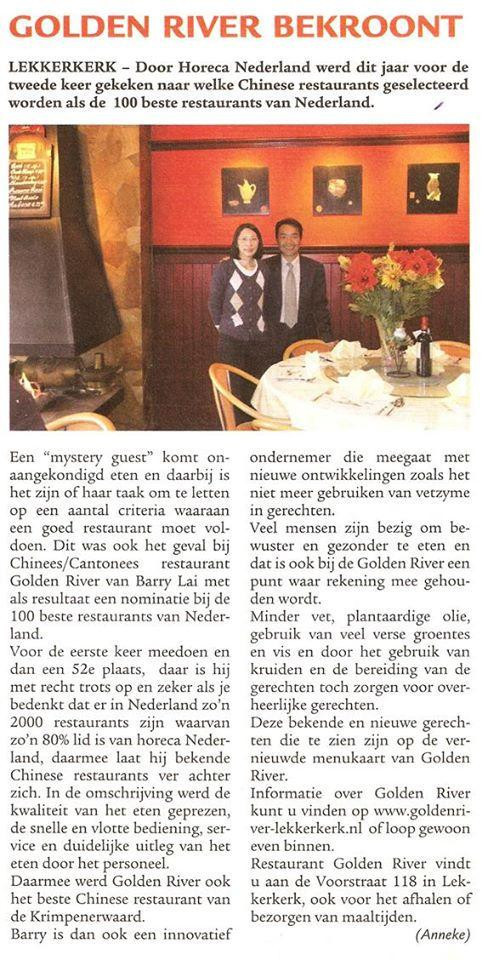 GOLDEN RIVER BEKROONT

LEKKERKERK – Door Horeca Nederland werd dit jaar voor de tweede keer gekeken naar welke Chinese restaurants geselecteerd worden als de 100 beste restaurants van Nederland.

Een "mystery guest" komt onaangekondigd eten en daarbij is het zijn of haar taak om te letten op een aantal criteria waaraan een goed restaurant moet voldoen. Dit was ook het geval bij Chinees/Cantonees restaurant Golden River van Barry Lai met als resultaat een nominatie bij de 100 beste restaurants van Nederland.

Voor de eerste keer meedoen en dan een 52e plaats, daar is hij met recht trots op en zeker als je bedenkt dat er in Nederland zo'n 2000 restaurants zijn waarvan zo'n 80% lid is van horeca Nederland, daarmee laat hij bekende Chinese restaurants ver achter zich. In de omschrijving werd de kwaliteit van het eten geprezen, de snelle en vlotte bediening, service en duidelijke uitleg van het eten door het personeel.

Daarmee werd Golden River ook het beste Chinese restaurant van de Krimpenerwaard.

Barry is dan ook een innovatief ondernemer die meegaat met nieuwe ontwikkelingen zoals het niet meer gebruiken van vetzyme in gerechten.

Veel mensen zijn bezig om bewuster en gezonder te eten en dat is ook bij de Golden River een punt waar rekening mee gehouden wordt.

Minder vet, plantaardige olie, gebruik van veel verse groentes en vis en door het gebruik van kruiden en de bereiding van de gerechten toch zorgen voor overheerlijke gerechten.

Deze bekende en nieuwe gerechten die te zien zijn op de vernieuwde menukaart van Golden River.

Informatie over Golden River kunt u vinden op www.goldenriver-lekkerkerk.nl of loop gewoon even binnen.

Restaurant Golden River vindt u aan de Voorstraat 118 in Lekkerkerk, ook voor het afhalen of bezorgen van maaltijden.

(Anneke)